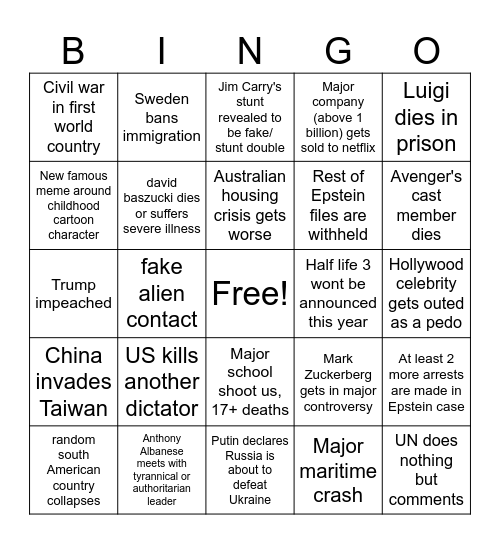 | B | I | N | G | O |
|---|---|---|---|---|
| Civil war in first world country | Sweden bans immigration | Jim Carry's stunt revealed to be fake/ stunt double | Major company (above 1 billion) gets sold to netflix | Luigi dies in prison |
| New famous meme around childhood cartoon character | david baszucki dies or suffers severe illness | Australian housing crisis gets worse | Rest of Epstein files are withheld | Avenger's cast member dies |
| Trump impeached | fake alien contact | Free! | Half life 3 wont be announced this year | Hollywood celebrity gets outed as a pedo |
| China invades Taiwan | US kills another dictator | Major school shoot us, 17+ deaths | Mark Zuckerberg gets in major controversy | At least 2 more arrests are made in Epstein case |
| random south American country collapses | Anthony Albanese meets with tyrannical or authoritarian leader | Putin declares Russia is about to defeat Ukraine | Major maritime crash | UN does nothing but comments |